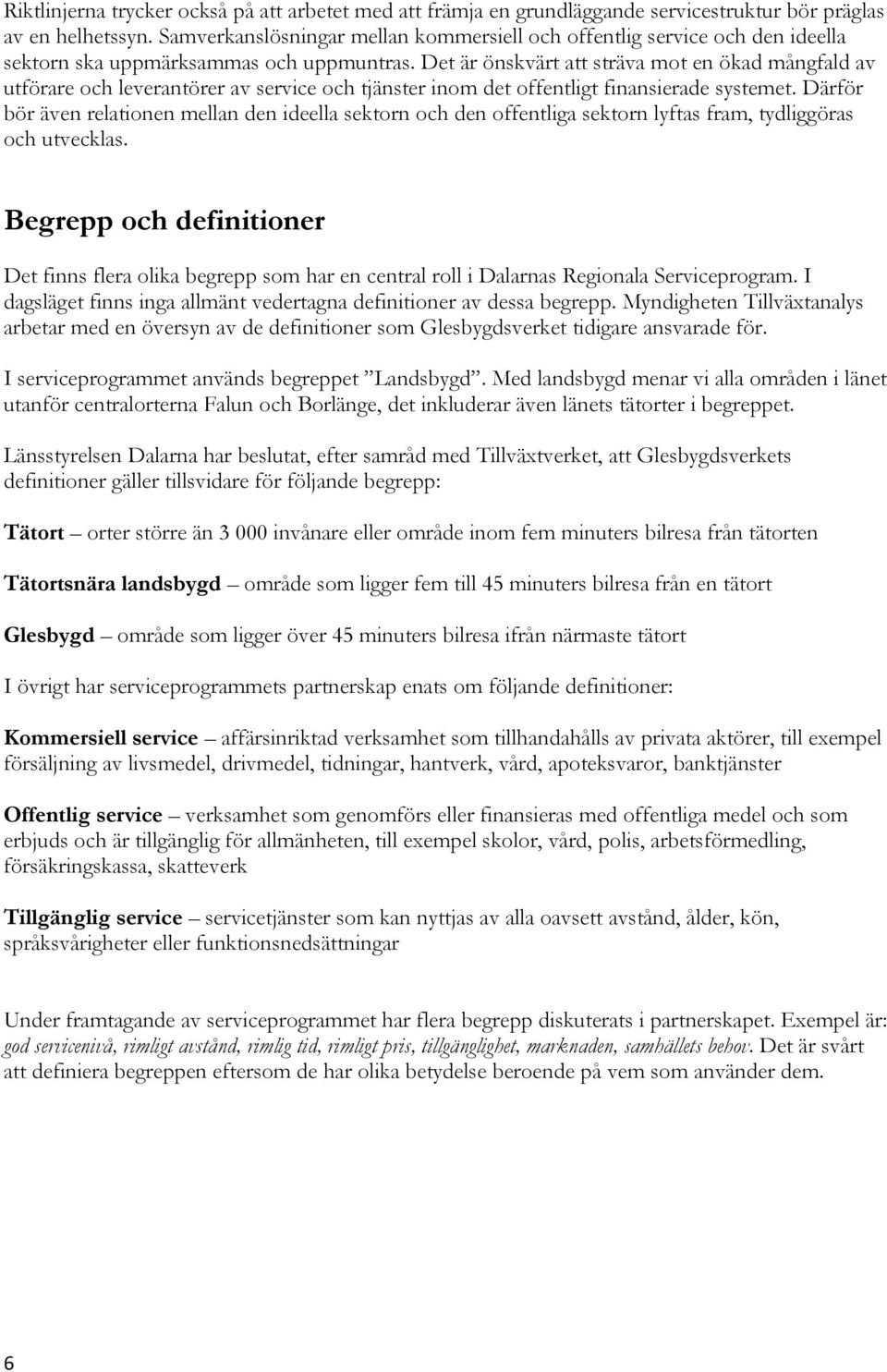 Riktlinjerna trycker också på att arbetet med att främja en grundläggande servicestruktur bör präglas av en helhetssyn. Samverkanslösningar mellan kommersiell och offentlig service och den ideella sektorn ska uppmärksammas och uppmuntras. Det är önskvärt att sträva mot en ökad mångfald av utförare och leverantörer av service och tjänster inom det offentligt finansierade systemet. Därför bör även relationen mellan den ideella sektorn och den offentliga sektorn lyftas fram, tydliggöras och utvecklas.

Begrepp och definitioner

Det finns flera olika begrepp som har en central roll i Dalarnas Regionala Serviceprogram. I dagsläget finns inga allmänt vedertagna definitioner av dessa begrepp. Myndigheten Tillväxtanalys arbetar med en översyn av de definitioner som Glesbygdsverket tidigare ansvarade för.

I serviceprogrammet används begreppet ”Landsbygd”. Med landsbygd menar vi alla områden i länet utanför centralorterna Falun och Borlänge, det inkluderar även länets tätorter i begreppet.

Länsstyrelsen Dalarna har beslutat, efter samråd med Tillväxtverket, att Glesbygdsverkets definitioner gäller tillsvidare för följande begrepp:

Tätort – orter större än 3 000 invånare eller område inom fem minuters bilresa från tätorten

Tätortsnära landsbygd – område som ligger fem till 45 minuters bilresa från en tätort

Glesbygd – område som ligger över 45 minuters bilresa ifrån närmaste tätort

I övrigt har serviceprogrammets partnerskap enats om följande definitioner:

Kommersiell service – affärsinriktad verksamhet som tillhandahålls av privata aktörer, till exempel försäljning av livsmedel, drivmedel, tidningar, hantverk, vård, apoteksvaror, banktjänster

Offentlig service – verksamhet som genomförs eller finansieras med offentliga medel och som erbjuds och är tillgänglig för allmänheten, till exempel skolor, vård, polis, arbetsförmedling, försäkringskassa, skatteverk

Tillgänglig service – servicetjänster som kan nyttjas av alla oavsett avstånd, ålder, kön, språksvårigheter eller funktionsnedsättningar

Under framtagande av serviceprogrammet har flera begrepp diskuterats i partnerskapet. Exempel är: god servicenivå, rimligt avstånd, rimlig tid, rimligt pris, tillgänglighet, marknaden, samhällets behov. Det är svårt att definiera begreppen eftersom de har olika betydelse beroende på vem som använder dem.

6